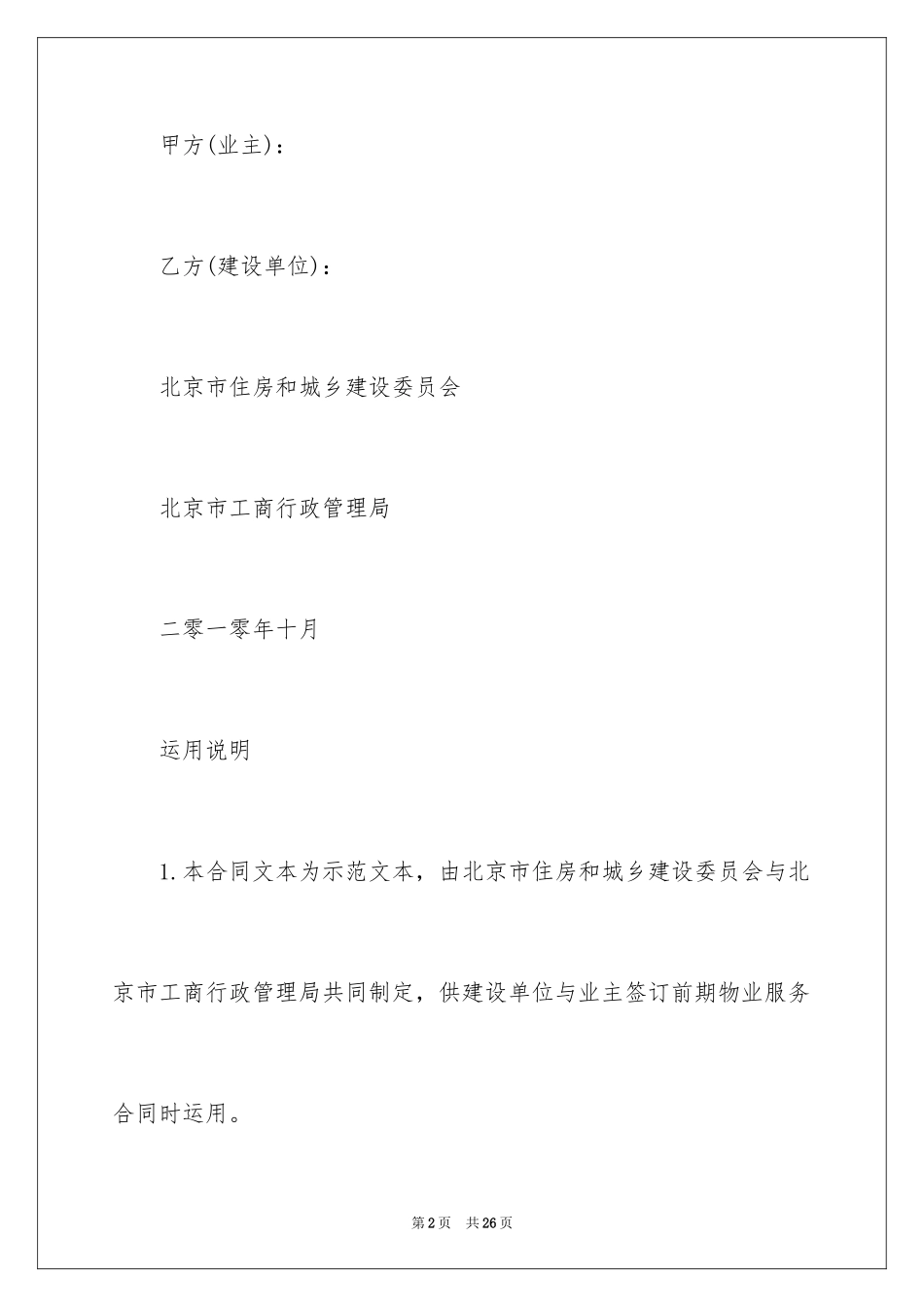 甲方(业主)：

乙方(建设单位)：

北京市住房和城乡建设委员会

北京市工商行政管理局

二零一零年十月

运用说明

1.本合同文本为示范文本，由北京市住房和城乡建设委员会与北京市工商行政管理局共同制定，供建设单位与业主签订前期物业服务合同时运用。

第2页 共26页